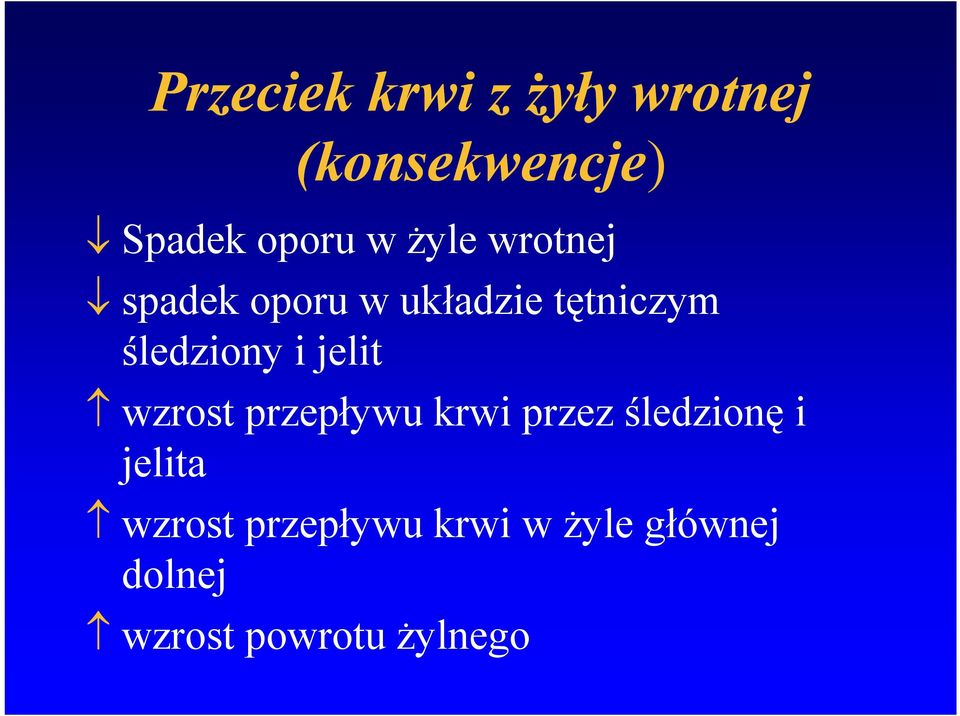 Przeciek krwi z żyły wrotnej (konsekwencje)

↓ Spadek oporu w żyle wrotnej

↓ spadek oporu w układzie tętniczym śledziony i jelit

↑ wzrost przepływu krwi przez śledzionę i jelita

↑ wzrost przepływu krwi w żyle głównej dolnej

↑ wzrost powrotu żylnego